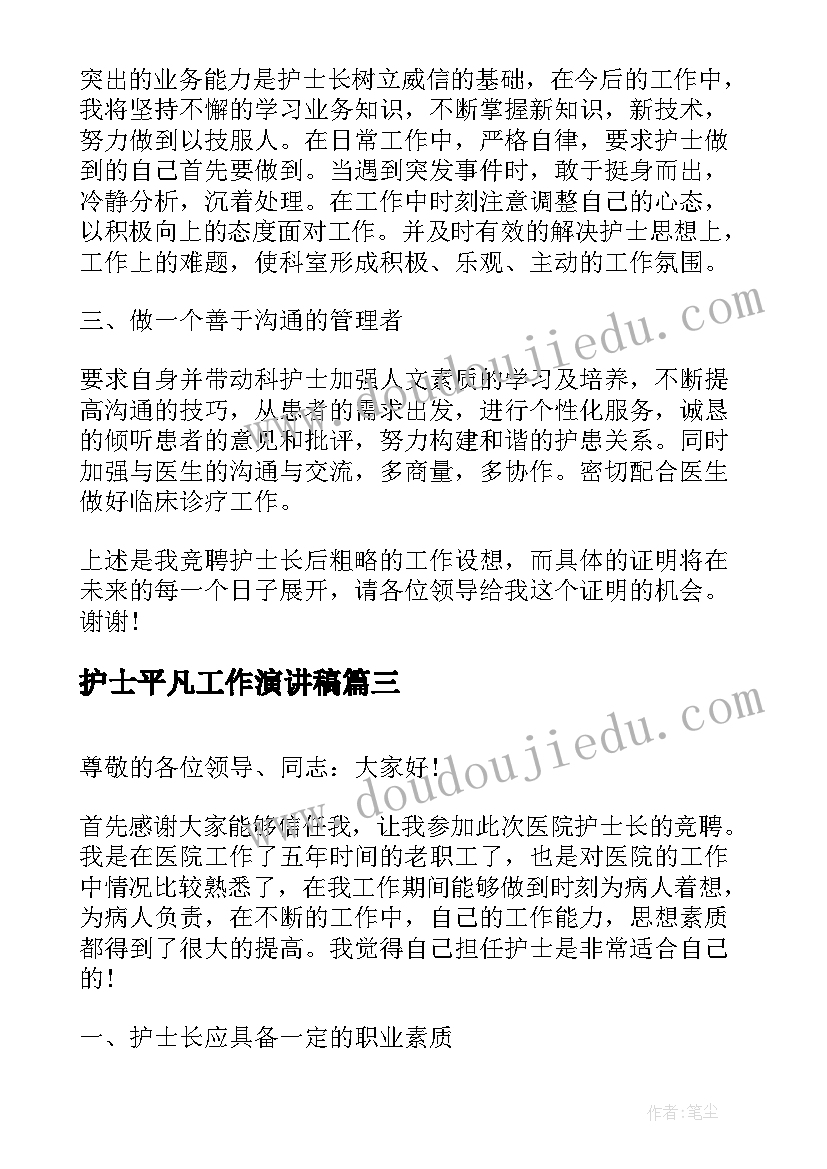 突出的业务能力是护士长树立威信的基础，在今后的工作中，我将坚持不懈的学习业务知识，不断掌握新知识，新技术，努力做到以技服人。在日常工作中，严格自律，要求护士做到的自己首先要做到。当遇到突发事件时，敢于挺身而出，冷静分析，沉着处理。在工作中时刻注意调整自己的心态，以积极向上的态度面对工作。并及时有效的解决护士思想上，工作上的难题，使科室形成积极、乐观、主动的工作氛围。

三、做一个善于沟通的管理者

要求自身并带动科护士加强人文素质的学习及培养，不断提高沟通的技巧，从患者的需求出发，进行个性化服务，诚恳的倾听患者的意见和批评，努力构建和谐的护患关系。同时加强与医生的沟通与交流，多商量，多协作。密切配合医生做好临床诊疗工作。

上述是我竞聘护士长后粗略的工作设想，而具体的证明将在未来的每一个日子展开，请各位领导给我这个证明的机会。谢谢！

护士平凡工作演讲稿篇三

尊敬的各位领导、同志：大家好！

首先感谢大家能够信任我，让我参加此次医院护士长的竞聘。我是在医院工作了五年时间的老职工了，也是对医院的工作中情况比较熟悉了，在我工作期间能够做到时刻为病人着想，为病人负责，在不断的工作中，自己的工作能力，思想素质都得到了很大的提高。我觉得自己担任护士是非常适合自己的！

一、护士长应具备一定的职业素质

www.doudoujiedu.com

www.doudoujiedu.com

作者：笔尘